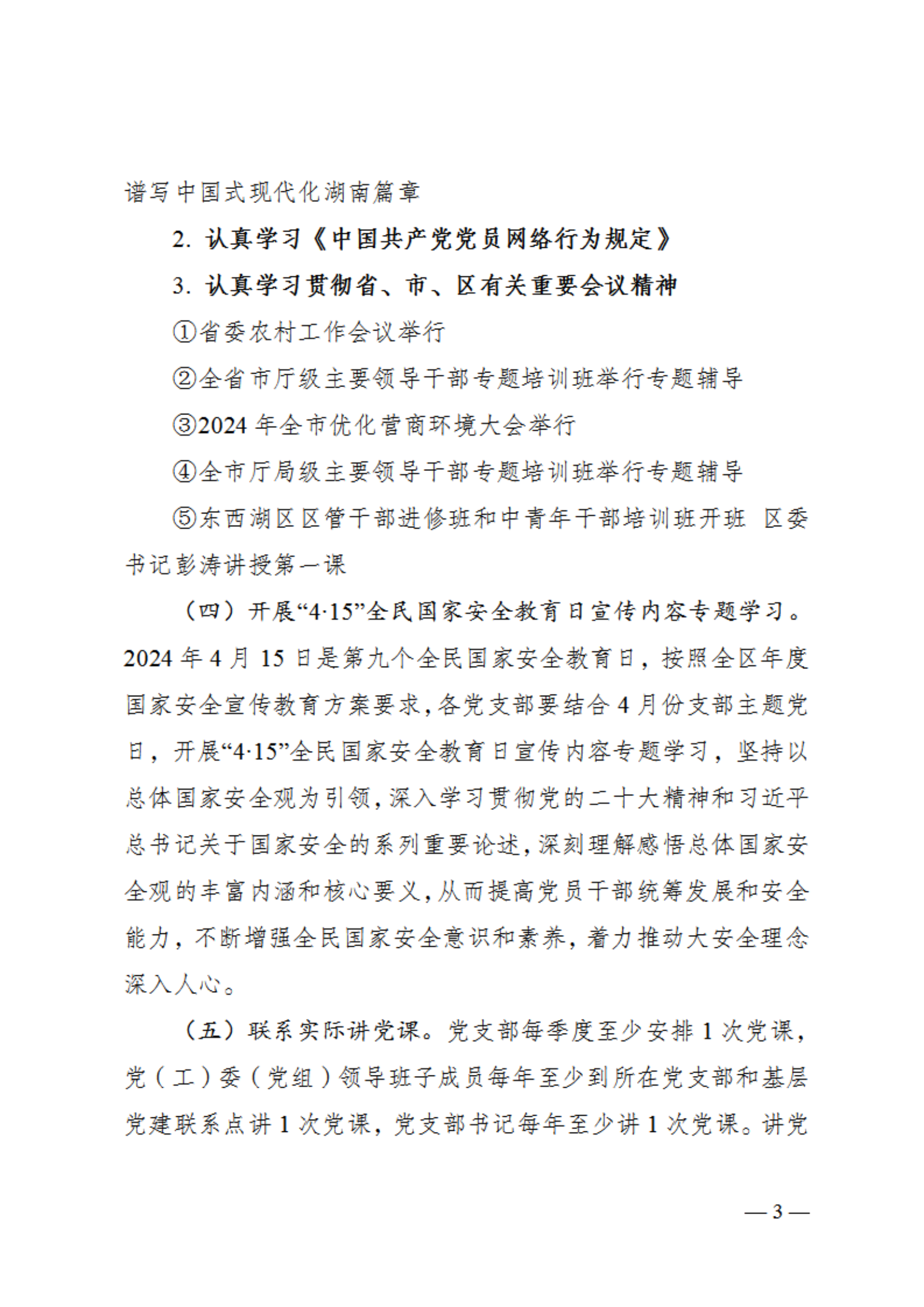 谱写中国式现代化湖南篇章

2. 认真学习《中国共产党党员网络行为规定》

3. 认真学习贯彻省、市、区有关重要会议精神

①省委农村工作会议举行

②全省市厅级主要领导干部专题培训班举行专题辅导

③2024 年全市优化营商环境大会举行

④全市厅局级主要领导干部专题培训班举行专题辅导

⑤东西湖区区管干部进修班和中青年干部培训班开班 区委书记彭涛讲授第一课

（四）开展“4·15”全民国家安全教育日宣传内容专题学习。2024 年 4 月 15 日是第九个全民国家安全教育日，按照全区年度国家安全宣传教育方案要求，各党支部要结合 4 月份支部主题党日，开展“4·15”全民国家安全教育日宣传内容专题学习，坚持以总体国家安全观为引领，深入学习贯彻党的二十大精神和习近平总书记关于国家安全的系列重要论述，深刻理解感悟总体国家安全观的丰富内涵和核心要义，从而提高党员干部统筹发展和安全能力，不断增强全民国家安全意识和素养，着力推动大安全理念深入人心。

（五）联系实际讲党课。党支部每季度至少安排 1 次党课，党（工）委（党组）领导班子成员每年至少到所在党支部和基层党建联系点讲 1 次党课，党支部书记每年至少讲 1 次党课。讲党

— 3 —